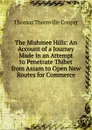 Thomas Thornville Cooper

The Mishmee Hills: An Account of a Journey Made in an Attempt to Penetrate Thibet from Assam to Open New Routes for Commerce